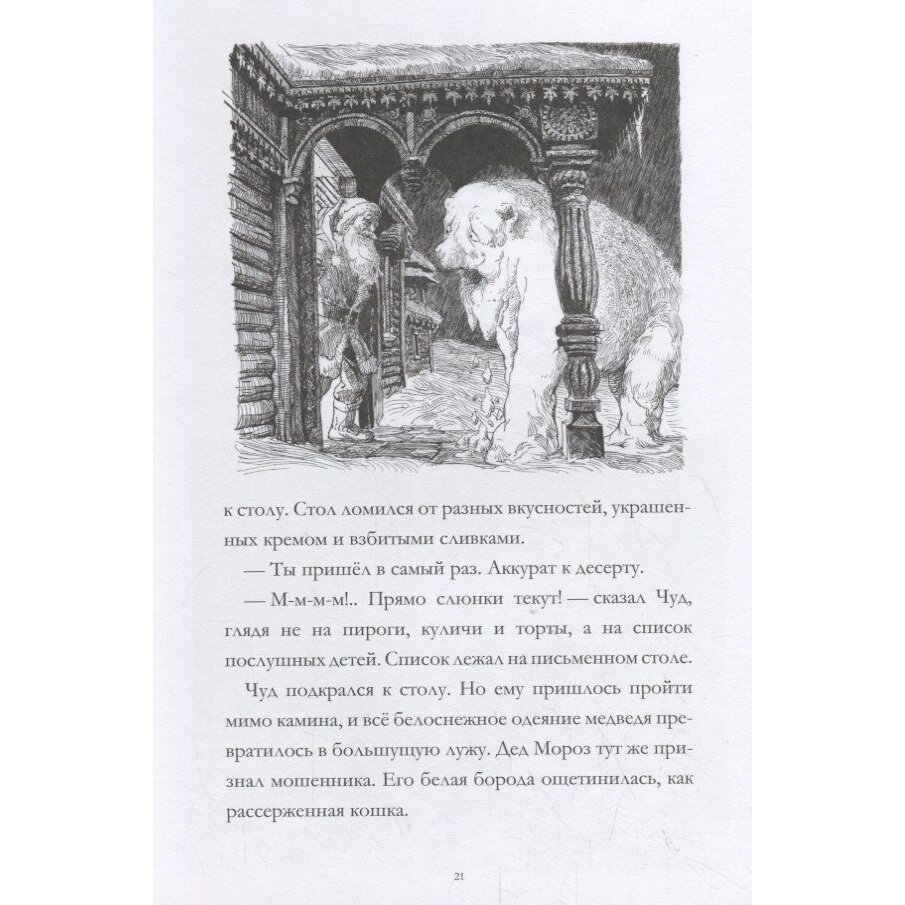 к столу. Стол ломился от разных вкусностей, украшенных кремом и взбитыми сливками.

— Ты пришёл в самый раз. Аккурат к десерту.

— М-м-м-м!.. Прямо слюнки текут! — сказал Чуд, глядя не на пироги, куличи и торты, а на список послушных детей. Список лежал на письменном столе.

Чуд подкрался к столу. Но ему пришлось пройти мимо камина, и всё белоснежное одеяние медведя превратилось в большущую лужу. Дед Мороз тут же признал мошенника. Его белая борода ощетинилась, как рассерженная кошка.

21